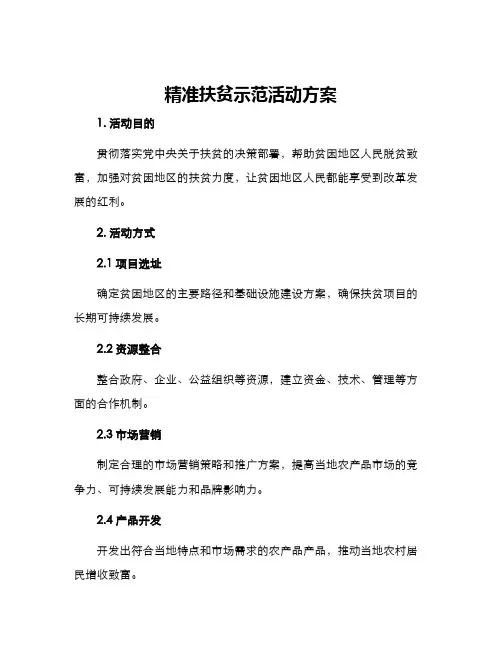 精准扶贫示范活动方案

1. 活动目的

贯彻落实党中央关于扶贫的决策部署，帮助贫困地区人民脱贫致富，加强对贫困地区的扶贫力度，让贫困地区人民都能享受到改革发展的红利。

2. 活动方式

2.1 项目选址

确定贫困地区的主要路径和基础设施建设方案，确保扶贫项目的长期可持续发展。

2.2 资源整合

整合政府、企业、公益组织等资源，建立资金、技术、管理等方面的合作机制。

2.3 市场营销

制定合理的市场营销策略和推广方案，提高当地农产品市场的竞争力、可持续发展能力和品牌影响力。

2.4 产品开发

开发出符合当地特点和市场需求的农产品产品，推动当地农村居民增收致富。